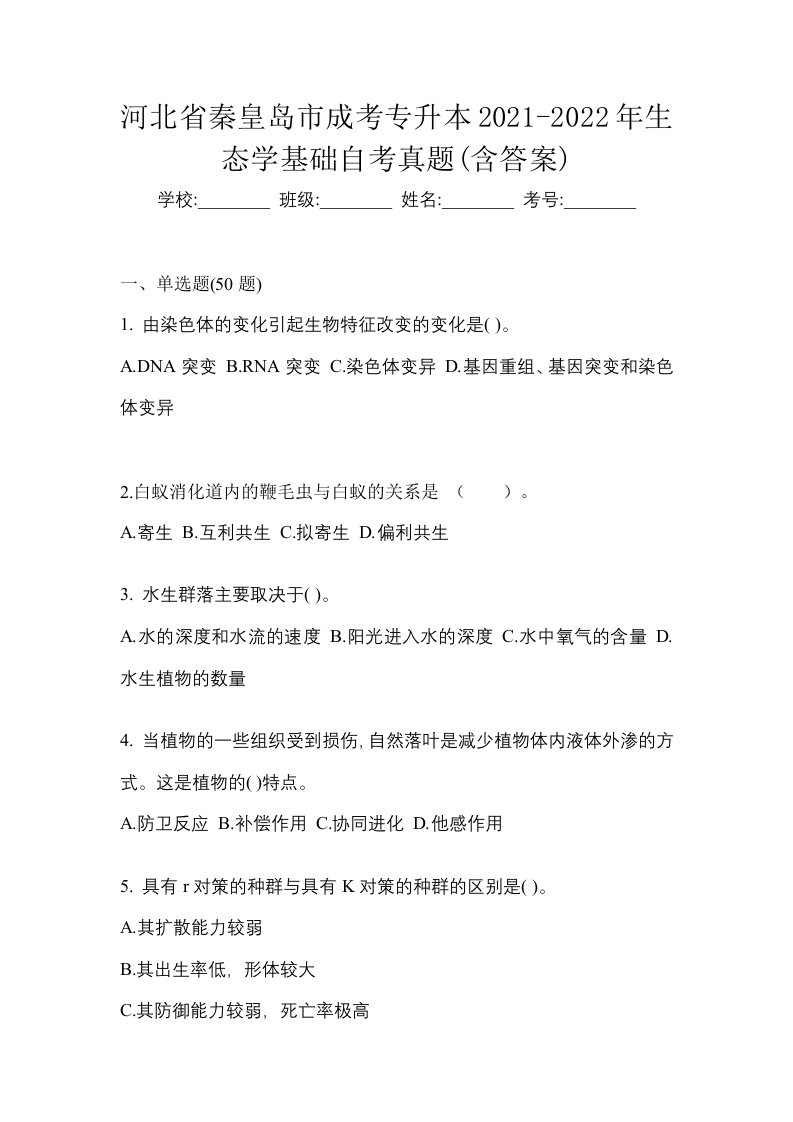 河北省秦皇岛市成考专升本2021-2022年生态学基础自考真题(含答案)

学校:________ 班级:________ 姓名:________ 考号:________

一、单选题(50 题)

1. 由染色体的变化引起生物特征改变的变化是( )。

A.DNA 突变 B.RNA 突变 C.染色体变异 D.基因重组、基因突变和染色体变异

2.白蚁消化道内的鞭毛虫与白蚁的关系是 （　　）。

A.寄生 B.互利共生 C.拟寄生 D.偏利共生

3. 水生群落主要取决于( )。

A.水的深度和水流的速度 B.阳光进入水的深度 C.水中氧气的含量 D.水生植物的数量

4. 当植物的一些组织受到损伤,自然落叶是减少植物体内液体外渗的方式。这是植物的( )特点。

A.防卫反应 B.补偿作用 C.协同进化 D.他感作用

5. 具有 r 对策的种群与具有 K 对策的种群的区别是( )。

A.其扩散能力较弱

B.其出生率低, 形体较大

C.其防御能力较弱, 死亡率极高